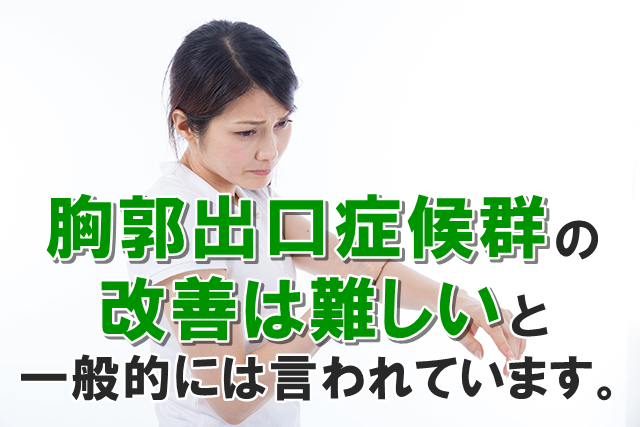 胸郭出口症候群の
改善は難しいと
一般的には言われています。